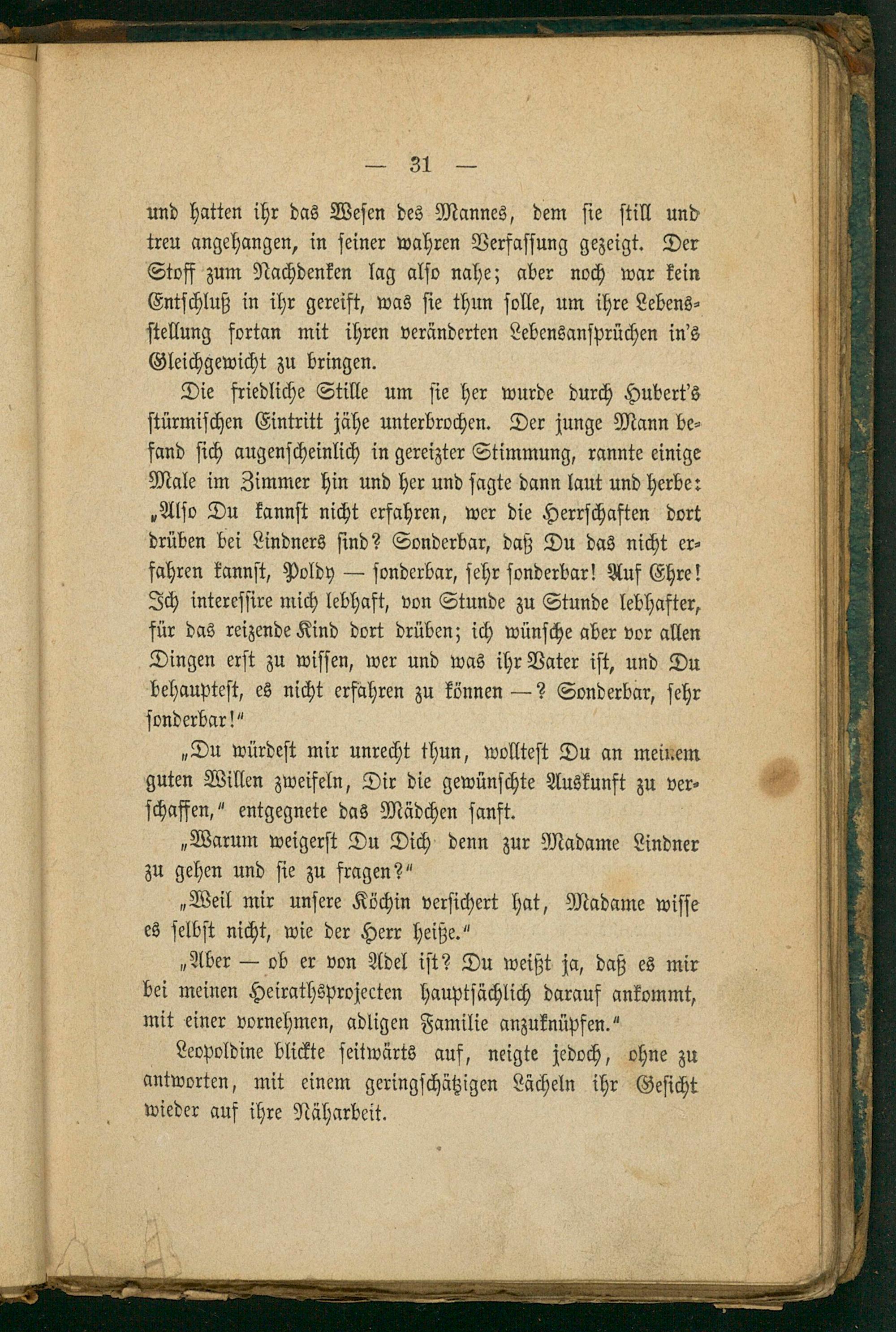 — 31 —

und hatten ihr das Wesen des Mannes, dem sie still und treu angehangen, in seiner wahren Verfassung gezeigt. Der Stoff zum Nachdenken lag also nahe; aber noch war kein Entschluß in ihr gereift, was sie thun solle, um ihre Lebensstellung fortan mit ihren veränderten Lebensansprüchen in's Gleichgewicht zu bringen.

Die friedliche Stille um sie her wurde durch Hubert's stürmischen Eintritt jähe unterbrochen. Der junge Mann befand sich augenscheinlich in gereizter Stimmung, rannte einige Male im Zimmer hin und her und sagte dann laut und herbe: „Also Du kannst nicht erfahren, wer die Herrschaften dort drüben bei Lindners sind? Sonderbar, daß Du das nicht erfahren kannst, Poldy — sonderbar, sehr sonderbar! Auf Ehre! Ich interessire mich lebhaft, von Stunde zu Stunde lebhafter, für das reizende Kind dort drüben; ich wünsche aber vor allen Dingen erst zu wissen, wer und was ihr Vater ist, und Du behauptest, es nicht erfahren zu können —? Sonderbar, sehr sonderbar!"

„Du würdest mir unrecht thun, wolltest Du an meinem guten Willen zweifeln, Dir die gewünschte Auskunft zu verschaffen," entgegnete das Mädchen sanft.

„Warum weigerst Du Dich denn zur Madame Lindner zu gehen und sie zu fragen?"

„Weil mir unsere Köchin versichert hat, Madame wisse es selbst nicht, wie der Herr heiße."

„Aber — ob er von Adel ist? Du weißt ja, daß es mir bei meinen Heirathsprojecten hauptsächlich darauf ankommt, mit einer vornehmen, adligen Familie anzuknüpfen."

Leopoldine blickte seitwärts auf, neigte jedoch, ohne zu antworten, mit einem geringschätzigen Lächeln ihr Gesicht wieder auf ihre Näharbeit.